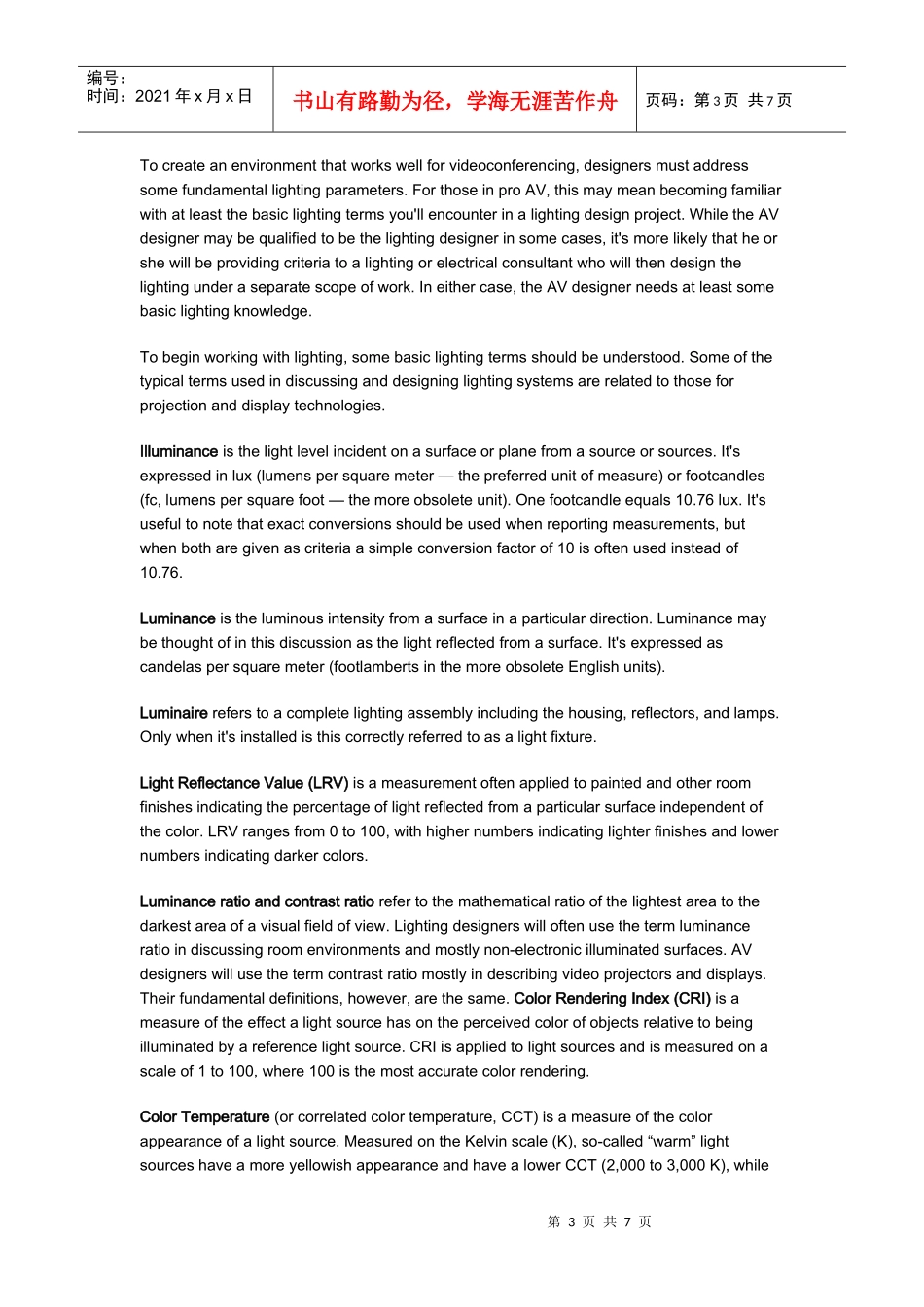 编号：
时间：2021年x月x日

书山有路勤为径，学海无涯苦作舟

页码：第3页 共7页

To create an environment that works well for videoconferencing, designers must address some fundamental lighting parameters. For those in pro AV, this may mean becoming familiar with at least the basic lighting terms you'll encounter in a lighting design project. While the AV designer may be qualified to be the lighting designer in some cases, it's more likely that he or she will be providing criteria to a lighting or electrical consultant who will then design the lighting under a separate scope of work. In either case, the AV designer needs at least some basic lighting knowledge.

To begin working with lighting, some basic lighting terms should be understood. Some of the typical terms used in discussing and designing lighting systems are related to those for projection and display technologies.

Illuminance is the light level incident on a surface or plane from a source or sources. It's expressed in lux (lumens per square meter — the preferred unit of measure) or footcandles (fc, lumens per square foot — the more obsolete unit). One footcandle equals 10.76 lux. It's useful to note that exact conversions should be used when reporting measurements, but when both are given as criteria a simple conversion factor of 10 is often used instead of 10.76.

Luminance is the luminous intensity from a surface in a particular direction. Luminance may be thought of in this discussion as the light reflected from a surface. It's expressed as candelas per square meter (footlamberts in the more obsolete English units).

Luminaire refers to a complete lighting assembly including the housing, reflectors, and lamps. Only when it's installed is this correctly referred to as a light fixture.

Light Reflectance Value (LRV) is a measurement often applied to painted and other room finishes indicating the percentage of light reflected from a particular surface independent of the color. LRV ranges from 0 to 100, with higher numbers indicating lighter finishes and lower numbers indicating darker colors.

Luminance ratio and contrast ratio refer to the mathematical ratio of the lightest area to the darkest area of a visual field of view. Lighting designers will often use the term luminance ratio in discussing room environments and mostly non-electronic illuminated surfaces. AV designers will use the term contrast ratio mostly in describing video projectors and displays. Their fundamental definitions, however, are the same. Color Rendering Index (CRI) is a measure of the effect a light source has on the perceived color of objects relative to being illuminated by a reference light source. CRI is applied to light sources and is measured on a scale of 1 to 100, where 100 is the most accurate color rendering.

Color Temperature (or correlated color temperature, CCT) is a measure of the color appearance of a light source. Measured on the Kelvin scale (K), so-called "warm" light sources have a more yellowish appearance and have a lower CCT (2,000 to 3,000 K), while

第 3 页 共 7 页